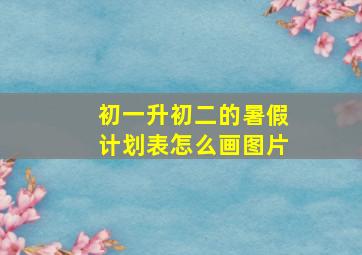 初一升初二的暑假计划表怎么画图片